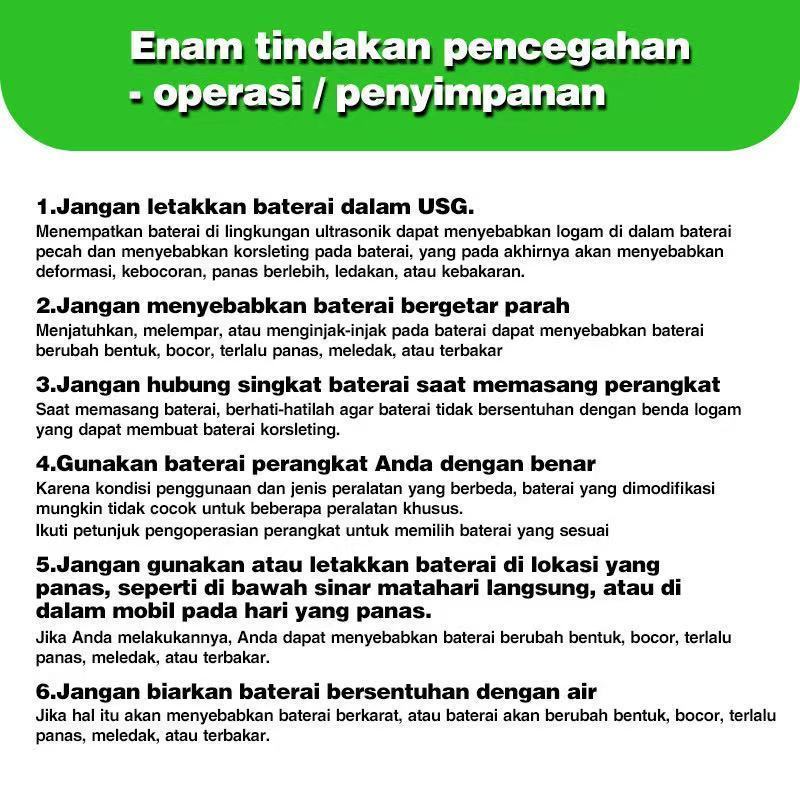 Enam tindakan pencegahan - operasi / penyimpanan

1.Jangan letakkan baterai dalam USG.
Menempatkan baterai di lingkungan ultrasonik dapat menyebabkan logam di dalam baterai pecah dan menyebabkan korsleting pada baterai, yang pada akhirnya akan menyebabkan deformasi, kebocoran, panas berlebih, ledakan, atau kebakaran.

2.Jangan menyebabkan baterai bergetar parah
Menjatuhkan, melempar, atau menginjak-injak pada baterai dapat menyebabkan baterai berubah bentuk, bocor, terlalu panas, meledak, atau terbakar

3.Jangan hubung singkat baterai saat memasang perangkat
Saat memasang baterai, berhati-hatilah agar baterai tidak bersentuhan dengan benda logam yang dapat membuat baterai korsleting.

4.Gunakan baterai perangkat Anda dengan benar
Karena kondisi penggunaan dan jenis peralatan yang berbeda, baterai yang dimodifikasi mungkin tidak cocok untuk beberapa peralatan khusus.
Ikuti petunjuk pengoperasian perangkat untuk memilih baterai yang sesuai

5.Jangan gunakan atau letakkan baterai di lokasi yang panas, seperti di bawah sinar matahari langsung, atau di dalam mobil pada hari yang panas.
Jika Anda melakukannya, Anda dapat menyebabkan baterai berubah bentuk, bocor, terlalu panas, meledak, atau terbakar.

6.Jangan biarkan baterai bersentuhan dengan air
Jika hal itu akan menyebabkan baterai berkarat, atau baterai akan berubah bentuk, bocor, terlalu panas, meledak, atau terbakar.